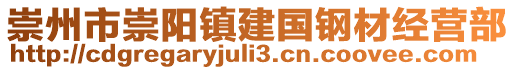 崇州市崇阳镇建国钢材经营部
http://cdgregaryjuli3.cn.coovee.com